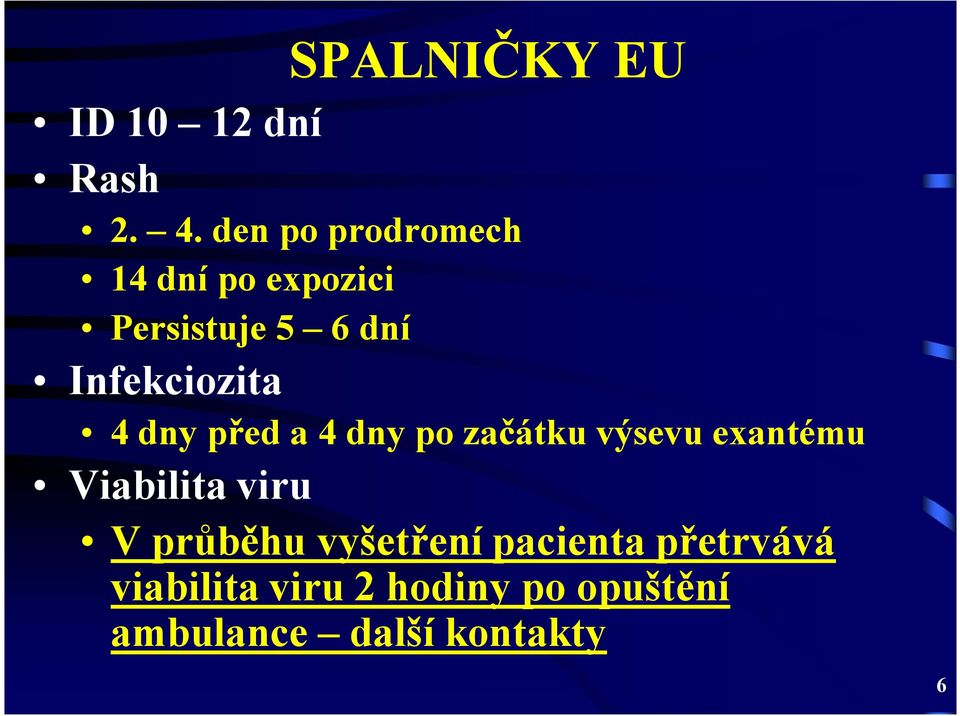 SPALNIČKY EU

• ID 10 – 12 dní
• Rash
  • 2. – 4. den po prodromech
  • 14 dní po expozici
  • Persistuje 5 – 6 dní
• Infekciozita
  • 4 dny před a 4 dny po začátku výsevu exantému
• Viabilita viru
  • V průběhu vyšetření pacienta přetrvává viabilita viru 2 hodiny po opuštění ambulance – další kontakty

6